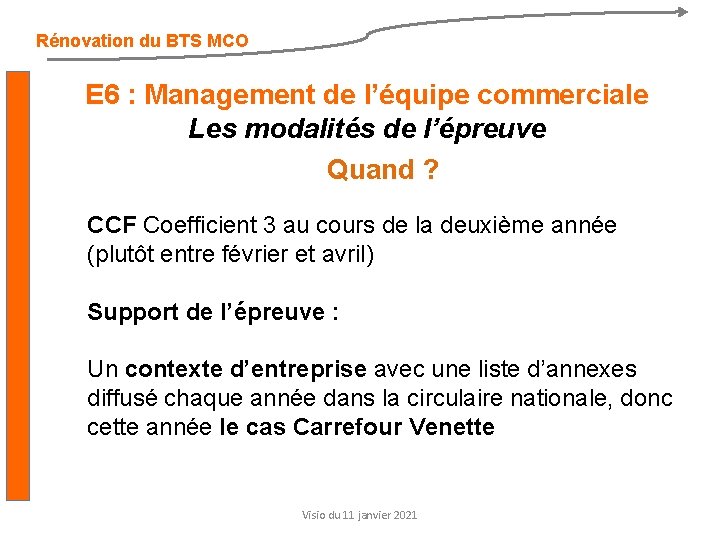 Rénovation du BTS MCO

E6 : Management de l’équipe commerciale
Les modalités de l’épreuve

Quand ?

CCF Coefficient 3 au cours de la deuxième année (plutôt entre février et avril)

Support de l’épreuve :

Un contexte d’entreprise avec une liste d’annexes diffusé chaque année dans la circulaire nationale, donc cette année le cas Carrefour Venette

Visio du 11 janvier 2021